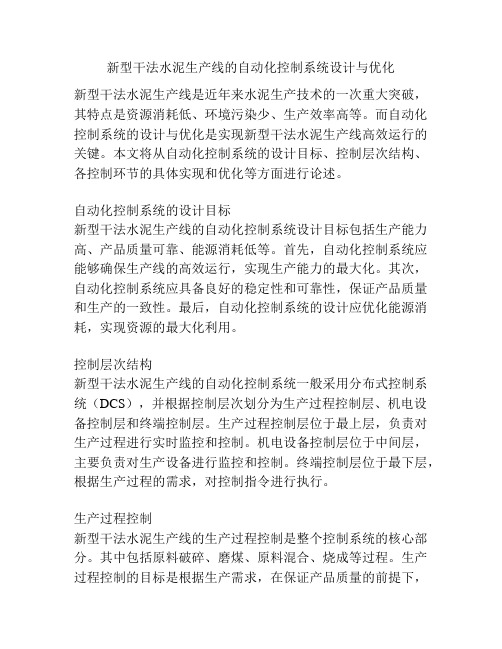 新型干法水泥生产线的自动化控制系统设计与优化

新型干法水泥生产线是近年来水泥生产技术的一次重大突破，其特点是资源消耗低、环境污染少、生产效率高等。而自动化控制系统的设计与优化是实现新型干法水泥生产线高效运行的关键。本文将从自动化控制系统的设计目标、控制层次结构、各控制环节的具体实现和优化等方面进行论述。

自动化控制系统的设计目标
新型干法水泥生产线的自动化控制系统设计目标包括生产能力高、产品质量可靠、能源消耗低等。首先，自动化控制系统应能够确保生产线的高效运行，实现生产能力的最大化。其次，自动化控制系统应具备良好的稳定性和可靠性，保证产品质量和生产的一致性。最后，自动化控制系统的设计应优化能源消耗，实现资源的最大化利用。

控制层次结构
新型干法水泥生产线的自动化控制系统一般采用分布式控制系统（DCS），并根据控制层次划分为生产过程控制层、机电设备控制层和终端控制层。生产过程控制层位于最上层，负责对生产过程进行实时监控和控制。机电设备控制层位于中间层，主要负责对生产设备进行监控和控制。终端控制层位于最下层，根据生产过程的需求，对控制指令进行执行。

生产过程控制
新型干法水泥生产线的生产过程控制是整个控制系统的核心部分。其中包括原料破碎、磨煤、原料混合、烧成等过程。生产过程控制的目标是根据生产需求，在保证产品质量的前提下，